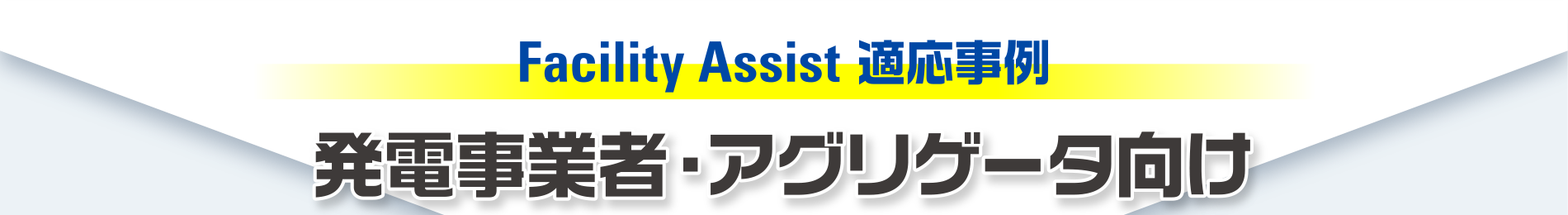 Facility Assist 適応事例

発電事業者・アグリゲータ向け